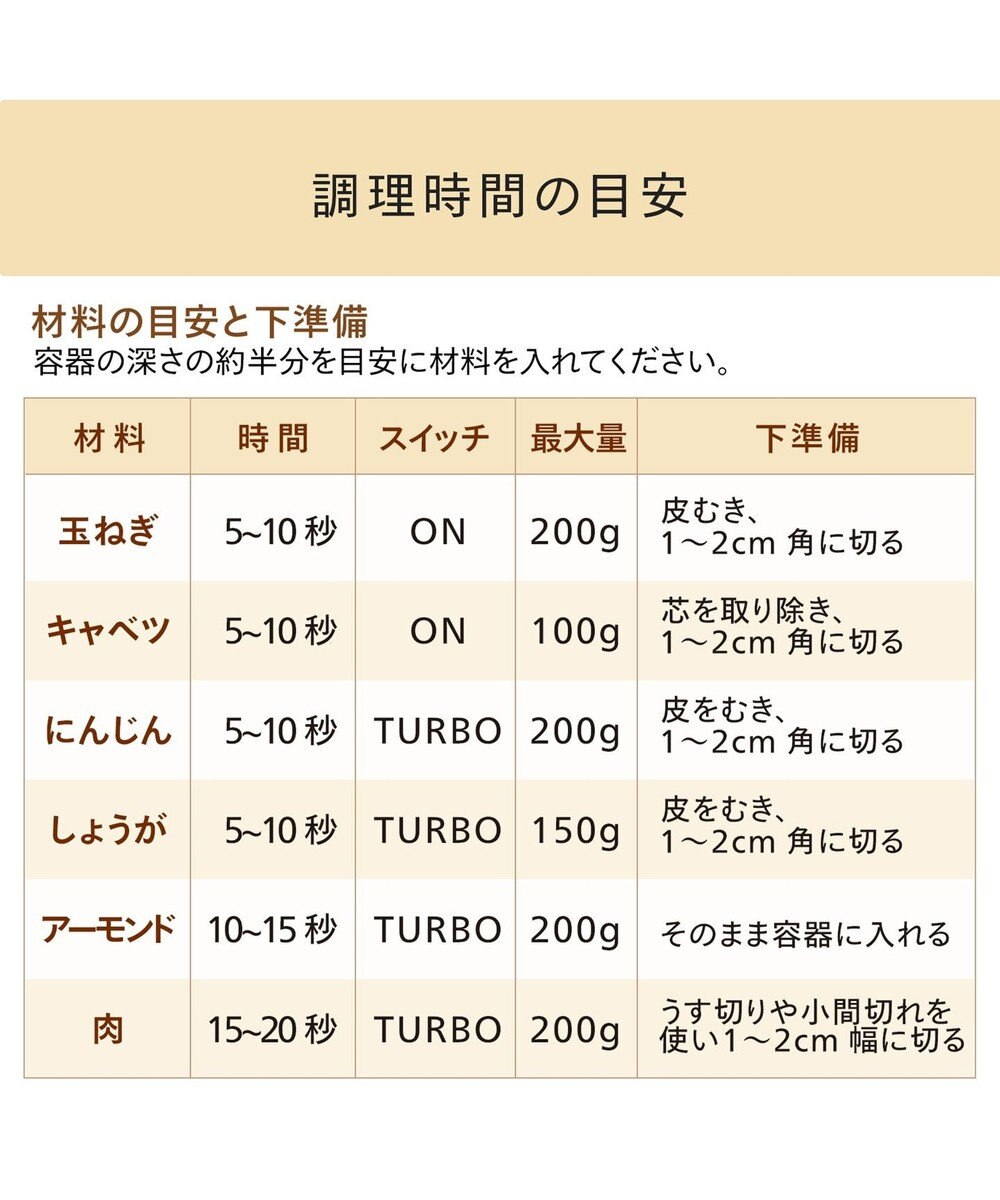 調理時間の目安

材料の目安と下準備
容器の深さの約半分を目安に材料を入れてください。

| 材料 | 時間 | スイッチ | 最大量 | 下準備 |
|---|---|---|---|---|
| 玉ねぎ | 5~10秒 | ON | 200g | 皮むき、1～2cm角に切る |
| キャベツ | 5~10秒 | ON | 100g | 芯を取り除き、1～2cm角に切る |
| にんじん | 5~10秒 | TURBO | 200g | 皮をむき、1～2cm角に切る |
| しょうが | 5~10秒 | TURBO | 150g | 皮をむき、1～2cm角に切る |
| アーモンド | 10~15秒 | TURBO | 200g | そのまま容器に入れる |
| 肉 | 15~20秒 | TURBO | 200g | うす切りや小間切れを使い1～2cm幅に切る |